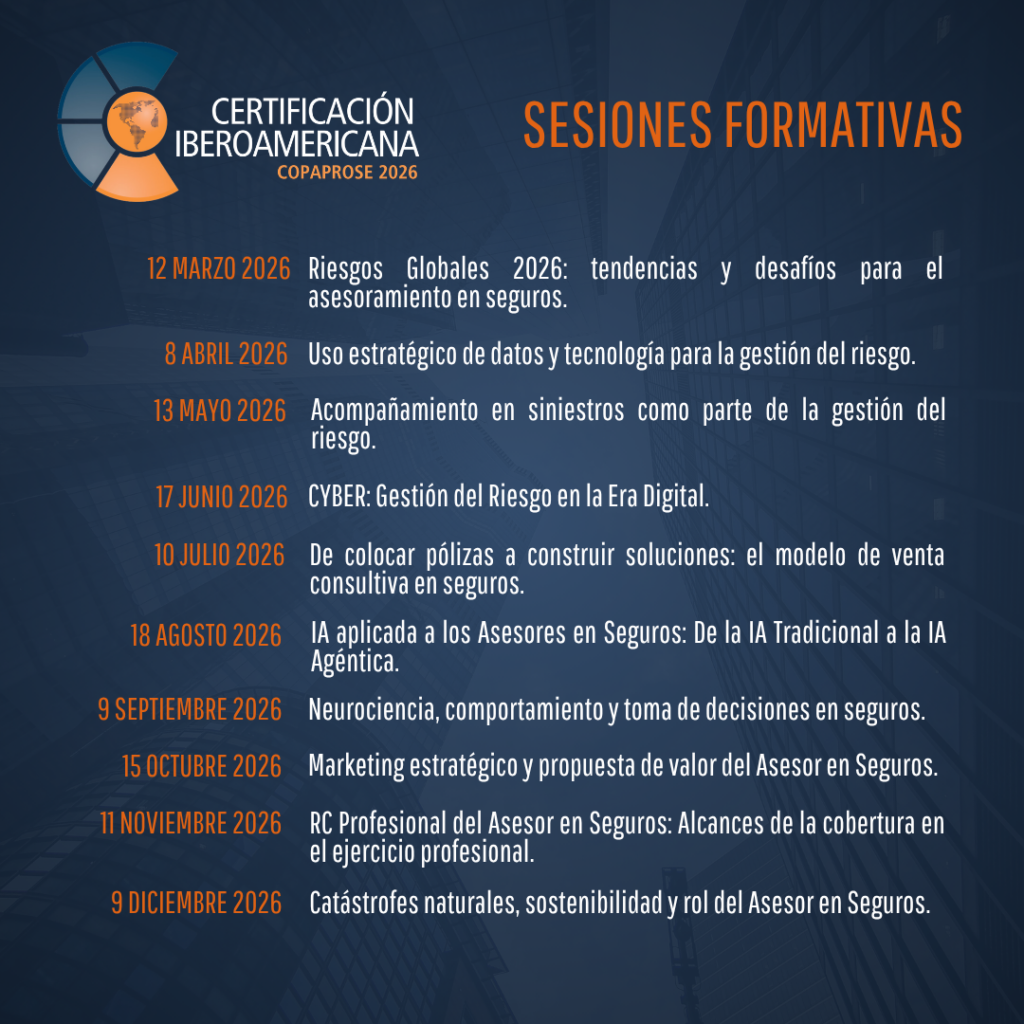 CERTIFICACIÓN
IBEROAMERICANA
COPAPROSE 2026

SESIONES FORMATIVAS

12 MARZO 2026 Riesgos Globales 2026: tendencias y desafíos para el asesoramiento en seguros.

8 ABRIL 2026 Uso estratégico de datos y tecnología para la gestión del riesgo.

13 MAYO 2026 Acompañamiento en siniestros como parte de la gestión del riesgo.

17 JUNIO 2026 CYBER: Gestión del Riesgo en la Era Digital.

10 JULIO 2026 De colocar pólizas a construir soluciones: el modelo de venta consultiva en seguros.

18 AGOSTO 2026 IA aplicada a los Asesores en Seguros: De la IA Tradicional a la IA Agéntica.

9 SEPTIEMBRE 2026 Neurociencia, comportamiento y toma de decisiones en seguros.

15 OCTUBRE 2026 Marketing estratégico y propuesta de valor del Asesor en Seguros.

11 NOVIEMBRE 2026 RC Profesional del Asesor en Seguros: Alcances de la cobertura en el ejercicio profesional.

9 DICIEMBRE 2026 Catástrofes naturales, sostenibilidad y rol del Asesor en Seguros.